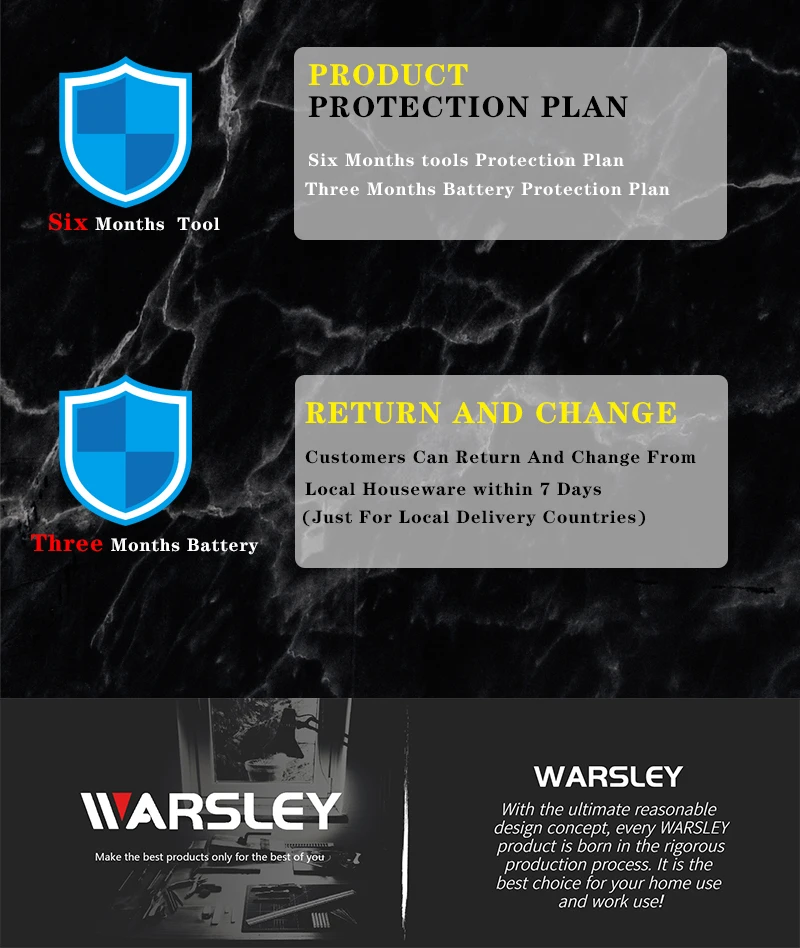 Six Months Tool

PRODUCT
PROTECTION PLAN

Six Months tools Protection Plan
Three Months Battery Protection Plan

Three Months Battery

RETURN AND CHANGE

Customers Can Return And Change From Local Houseware within 7 Days (Just For Local Delivery Countries)

WARSLEY
Make the best products only for the best of you

WARSLEY

With the ultimate reasonable design concept, every WARSLEY product is born in the rigorous production process. It is the best choice for your home use and work use!